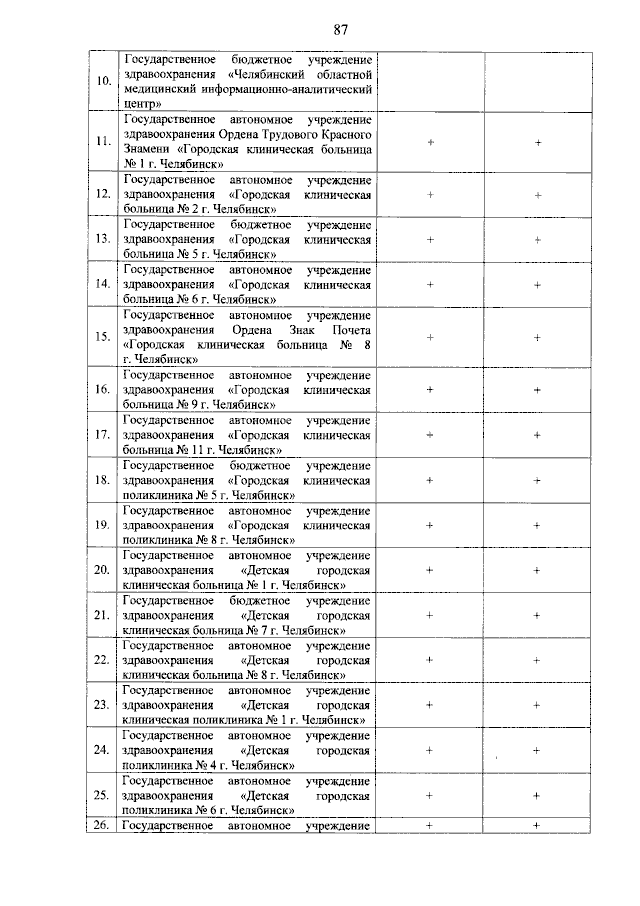 87

| | | | |
|---|---|---|---|
| 10. | Государственное бюджетное учреждение здравоохранения «Челябинский областной медицинский информационно-аналитический центр» | | |
| 11. | Государственное автономное учреждение здравоохранения Ордена Трудового Красного Знамени «Городская клиническая больница № 1 г. Челябинск» | + | + |
| 12. | Государственное автономное учреждение здравоохранения «Городская клиническая больница № 2 г. Челябинск» | + | + |
| 13. | Государственное бюджетное учреждение здравоохранения «Городская клиническая больница № 5 г. Челябинск» | + | + |
| 14. | Государственное автономное учреждение здравоохранения «Городская клиническая больница № 6 г. Челябинск» | + | + |
| 15. | Государственное автономное учреждение здравоохранения Ордена Знак Почета «Городская клиническая больница № 8 г. Челябинск» | + | + |
| 16. | Государственное автономное учреждение здравоохранения «Городская клиническая больница № 9 г. Челябинск» | + | + |
| 17. | Государственное автономное учреждение здравоохранения «Городская клиническая больница № 11 г. Челябинск» | + | + |
| 18. | Государственное бюджетное учреждение здравоохранения «Городская клиническая поликлиника № 5 г. Челябинск» | + | + |
| 19. | Государственное автономное учреждение здравоохранения «Городская клиническая поликлиника № 8 г. Челябинск» | + | + |
| 20. | Государственное автономное учреждение здравоохранения «Детская городская клиническая больница № 1 г. Челябинск» | + | + |
| 21. | Государственное бюджетное учреждение здравоохранения «Детская городская клиническая больница № 7 г. Челябинск» | + | + |
| 22. | Государственное автономное учреждение здравоохранения «Детская городская клиническая больница № 8 г. Челябинск» | + | + |
| 23. | Государственное автономное учреждение здравоохранения «Детская городская клиническая поликлиника № 1 г. Челябинск» | + | + |
| 24. | Государственное автономное учреждение здравоохранения «Детская городская поликлиника № 4 г. Челябинск» | + | + |
| 25. | Государственное автономное учреждение здравоохранения «Детская городская поликлиника № 6 г. Челябинск» | + | + |
| 26. | Государственное автономное учреждение | + | + |